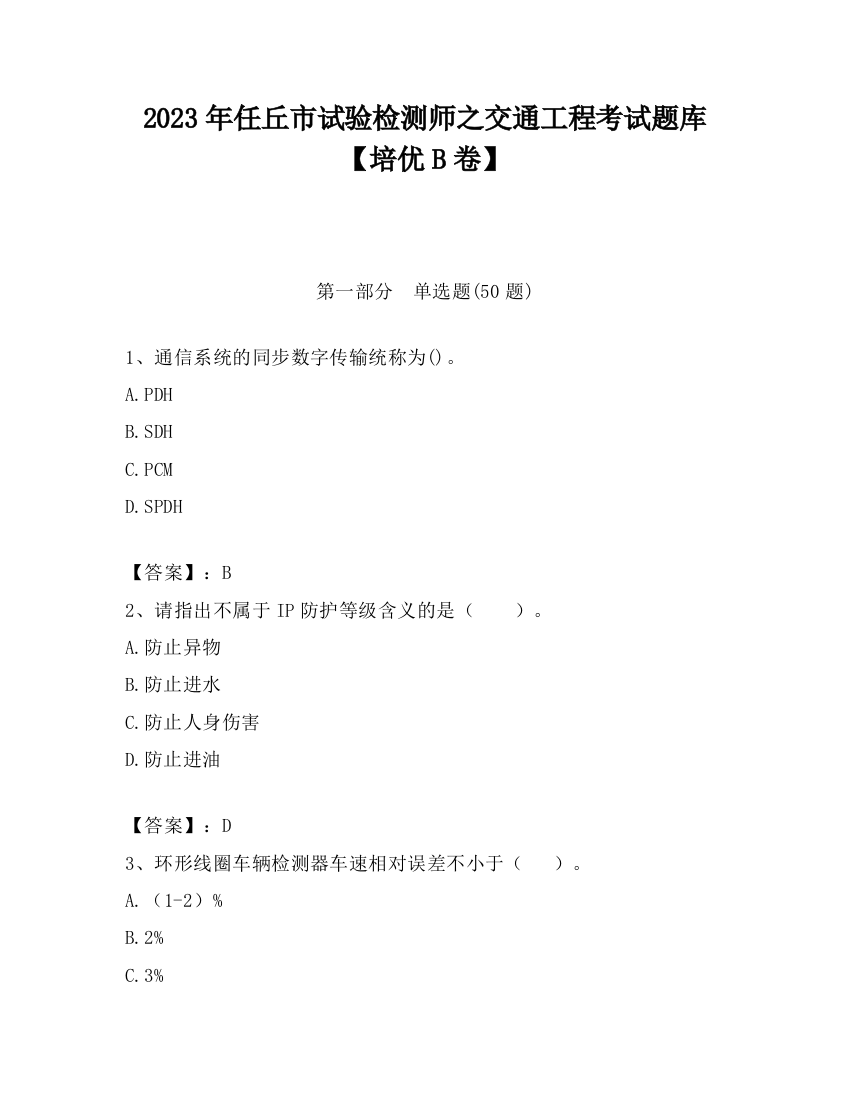 2023 年任丘市试验检测师之交通工程考试题库【培优 B 卷】

第一部分 单选题(50 题)

1、通信系统的同步数字传输统称为()。

A.PDH

B.SDH

C.PCM

D.SPDH

【答案】：B

2、请指出不属于 IP 防护等级含义的是（ ）。

A.防止异物

B.防止进水

C.防止人身伤害

D.防止进油

【答案】：D

3、环形线圈车辆检测器车速相对误差不小于（ ）。

A.（1-2）%

B.2%

C.3%